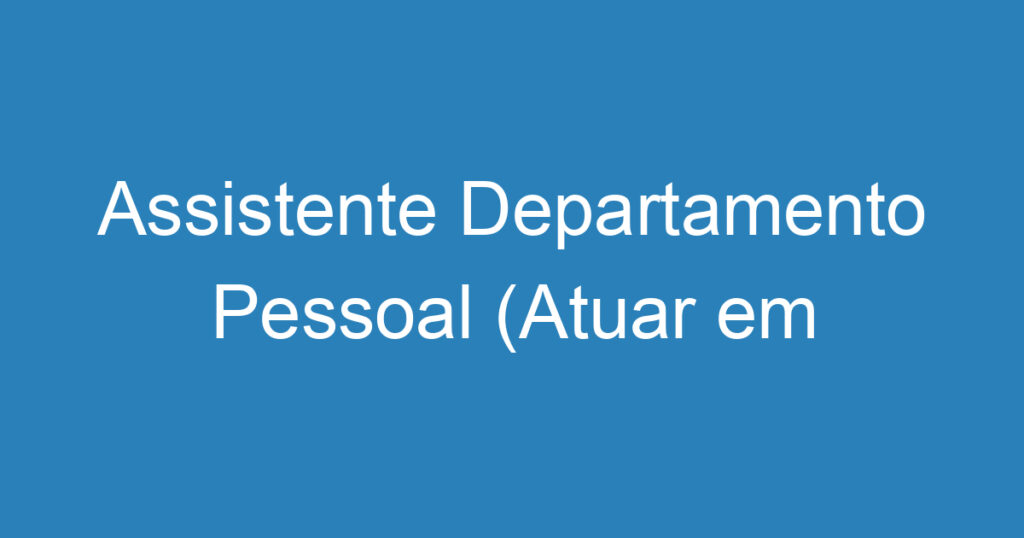 Assistente Departamento Pessoal (Atuar em